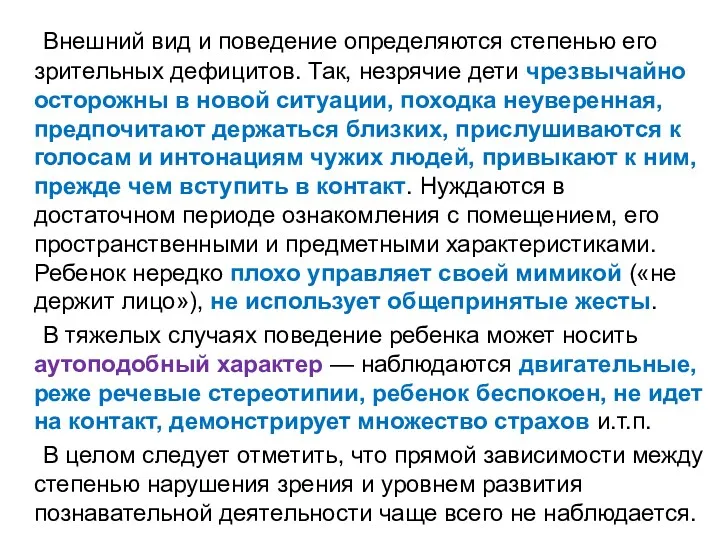 Внешний вид и поведение определяются степенью его зрительных дефицитов. Так, незрячие дети чрезвычайно осторожны в новой ситуации, походка неуверенная, предпочитают держаться близких, прислушиваются к голосам и интонациям чужих людей, привыкают к ним, прежде чем вступить в контакт. Нуждаются в достаточном периоде ознакомления с помещением, его пространственными и предметными характеристиками. Ребенок нередко плохо управляет своей мимикой («не держит лицо»), не использует общепринятые жесты.

В тяжелых случаях поведение ребенка может носить аутоподобный характер — наблюдаются двигательные, реже речевые стереотипии, ребенок беспокоен, не идет на контакт, демонстрирует множество страхов и.т.п.

В целом следует отметить, что прямой зависимости между степенью нарушения зрения и уровнем развития познавательной деятельности чаще всего не наблюдается.